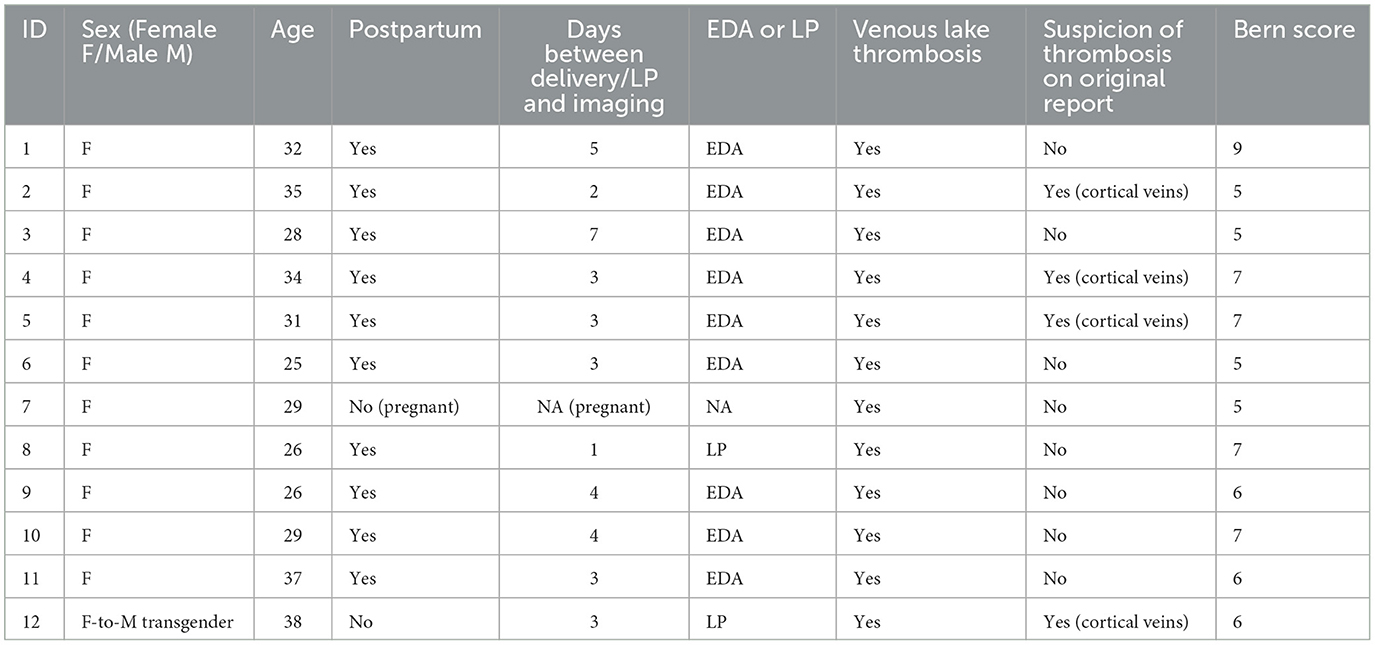 | ID | Sex (Female F/Male M) | Age | Postpartum | Days between delivery/LP and imaging | EDA or LP | Venous lake thrombosis | Suspicion of thrombosis on original report | Bern score |
|---|---|---|---|---|---|---|---|---|
| 1 | F | 32 | Yes | 5 | EDA | Yes | No | 9 |
| 2 | F | 35 | Yes | 2 | EDA | Yes | Yes (cortical veins) | 5 |
| 3 | F | 28 | Yes | 7 | EDA | Yes | No | 5 |
| 4 | F | 34 | Yes | 3 | EDA | Yes | Yes (cortical veins) | 7 |
| 5 | F | 31 | Yes | 3 | EDA | Yes | Yes (cortical veins) | 7 |
| 6 | F | 25 | Yes | 3 | EDA | Yes | No | 5 |
| 7 | F | 29 | No (pregnant) | NA (pregnant) | NA | Yes | No | 5 |
| 8 | F | 26 | Yes | 1 | LP | Yes | No | 7 |
| 9 | F | 26 | Yes | 4 | EDA | Yes | No | 6 |
| 10 | F | 29 | Yes | 4 | EDA | Yes | No | 7 |
| 11 | F | 37 | Yes | 3 | EDA | Yes | No | 6 |
| 12 | F-to-M transgender | 38 | No | 3 | LP | Yes | Yes (cortical veins) | 6 |